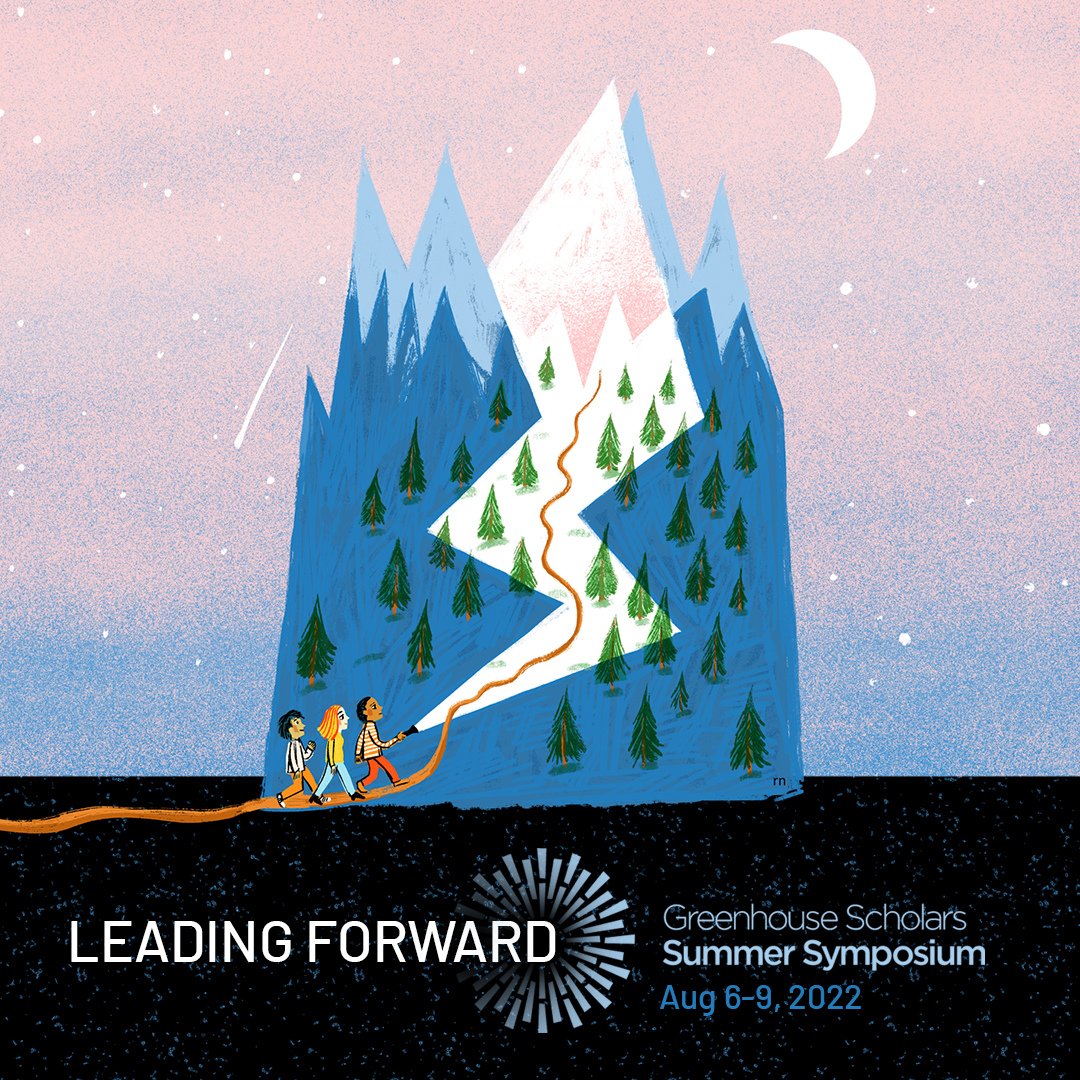 rn

LEADING FORWARD

Greenhouse Scholars
Summer Symposium
Aug 6-9, 2022